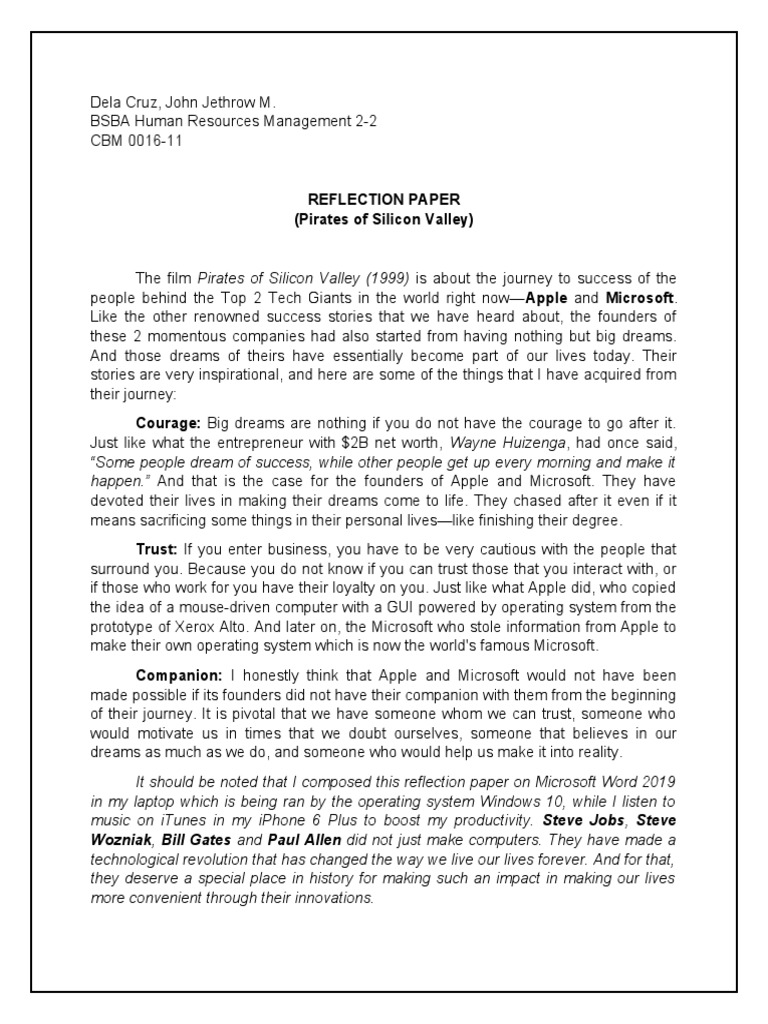 Dela Cruz, John Jethrow M.
BSBA Human Resources Management 2-2
CBM 0016-11

REFLECTION PAPER
(Pirates of Silicon Valley)

The film Pirates of Silicon Valley (1999) is about the journey to success of the people behind the Top 2 Tech Giants in the world right now—Apple and Microsoft. Like the other renowned success stories that we have heard about, the founders of these 2 momentous companies had also started from having nothing but big dreams. And those dreams of theirs have essentially become part of our lives today. Their stories are very inspirational, and here are some of the things that I have acquired from their journey:

Courage: Big dreams are nothing if you do not have the courage to go after it. Just like what the entrepreneur with $2B net worth, Wayne Huizenga, had once said, "Some people dream of success, while other people get up every morning and make it happen." And that is the case for the founders of Apple and Microsoft. They have devoted their lives in making their dreams come to life. They chased after it even if it means sacrificing some things in their personal lives—like finishing their degree.

Trust: If you enter business, you have to be very cautious with the people that surround you. Because you do not know if you can trust those that you interact with, or if those who work for you have their loyalty on you. Just like what Apple did, who copied the idea of a mouse-driven computer with a GUI powered by operating system from the prototype of Xerox Alto. And later on, the Microsoft who stole information from Apple to make their own operating system which is now the world's famous Microsoft.

Companion: I honestly think that Apple and Microsoft would not have been made possible if its founders did not have their companion with them from the beginning of their journey. It is pivotal that we have someone whom we can trust, someone who would motivate us in times that we doubt ourselves, someone that believes in our dreams as much as we do, and someone who would help us make it into reality.

It should be noted that I composed this reflection paper on Microsoft Word 2019 in my laptop which is being ran by the operating system Windows 10, while I listen to music on iTunes in my iPhone 6 Plus to boost my productivity. Steve Jobs, Steve Wozniak, Bill Gates and Paul Allen did not just make computers. They have made a technological revolution that has changed the way we live our lives forever. And for that, they deserve a special place in history for making such an impact in making our lives more convenient through their innovations.